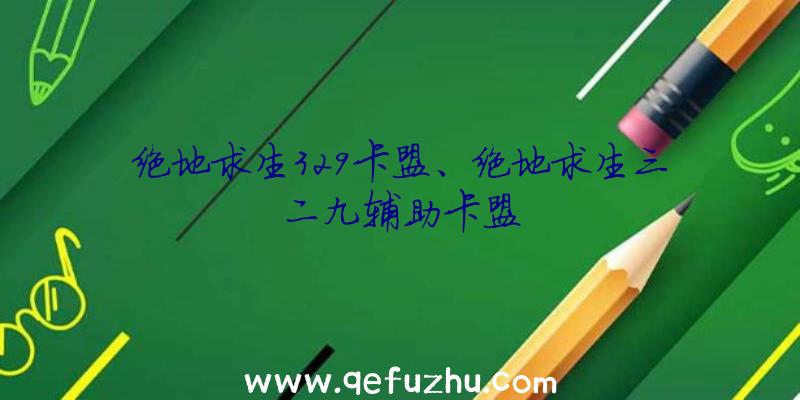 绝地求生329卡盟、绝地求生三二九辅助卡盟

www.qefuzhu.com